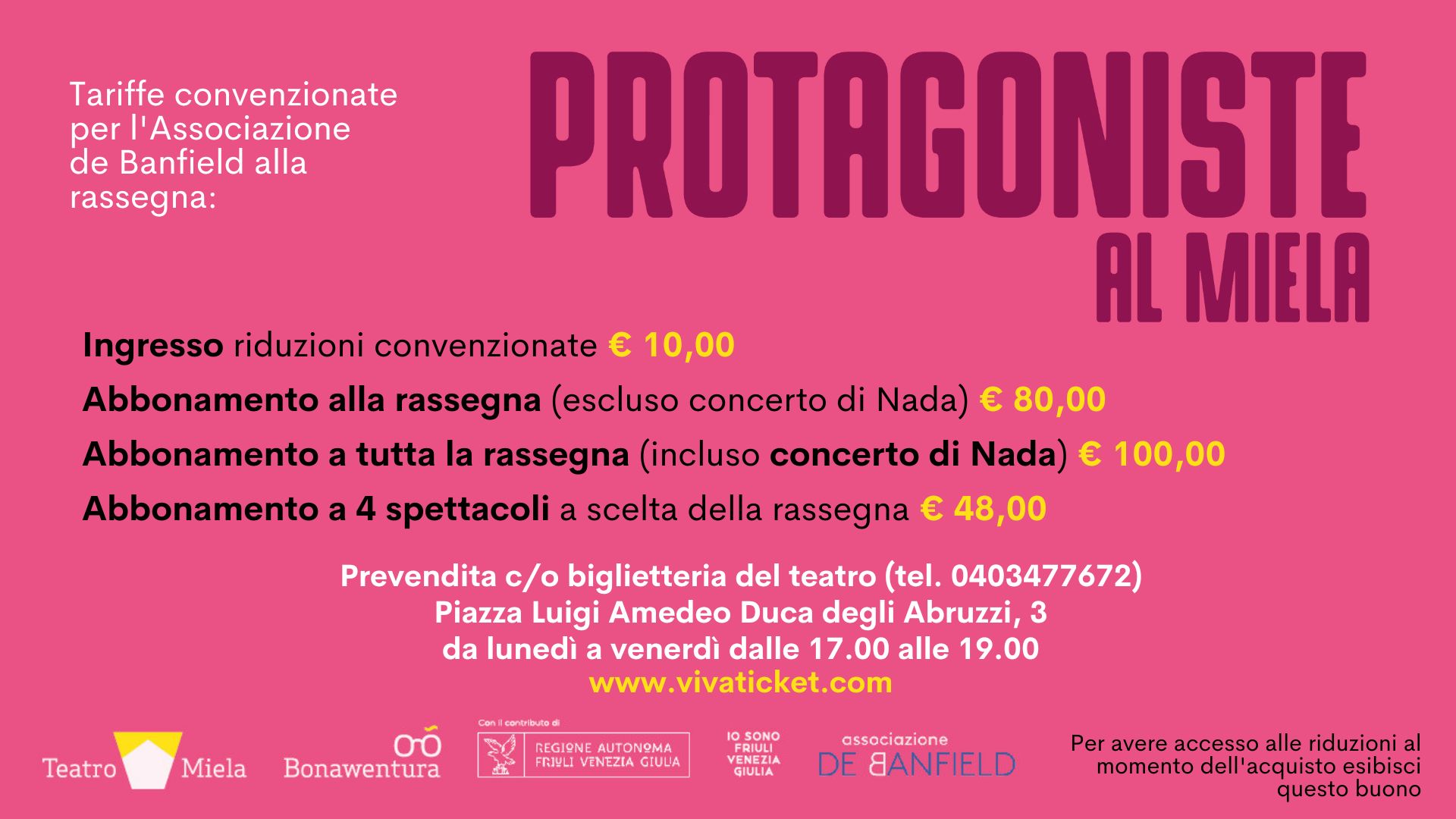 Tariffe convenzionate per l'Associazione de Banfield alla rassegna:

PROTAGONISTE
AL MIELA

Ingresso riduzioni convenzionate € 10,00

Abbonamento alla rassegna (escluso concerto di Nada) € 80,00

Abbonamento a tutta la rassegna (incluso concerto di Nada) € 100,00

Abbonamento a 4 spettacoli a scelta della rassegna € 48,00

Prevendita c/o biglietteria del teatro (tel. 0403477672)
Piazza Luigi Amedeo Duca degli Abruzzi, 3
da lunedì a venerdì dalle 17.00 alle 19.00
www.vivaticket.com

Teatro Miela

Bonawentura

Con il contributo di
REGIONE AUTONOMA FRIULI VENEZIA GIULIA

IO SONO FRIULI VENEZIA GIULIA

associazione
DE BANFIELD

Per avere accesso alle riduzioni al momento dell'acquisto esibisci questo buono